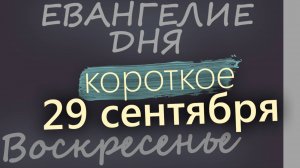 ЕВАНГЕЛИЕ ДНЯ

короткое

29 сентября

Воскресенье